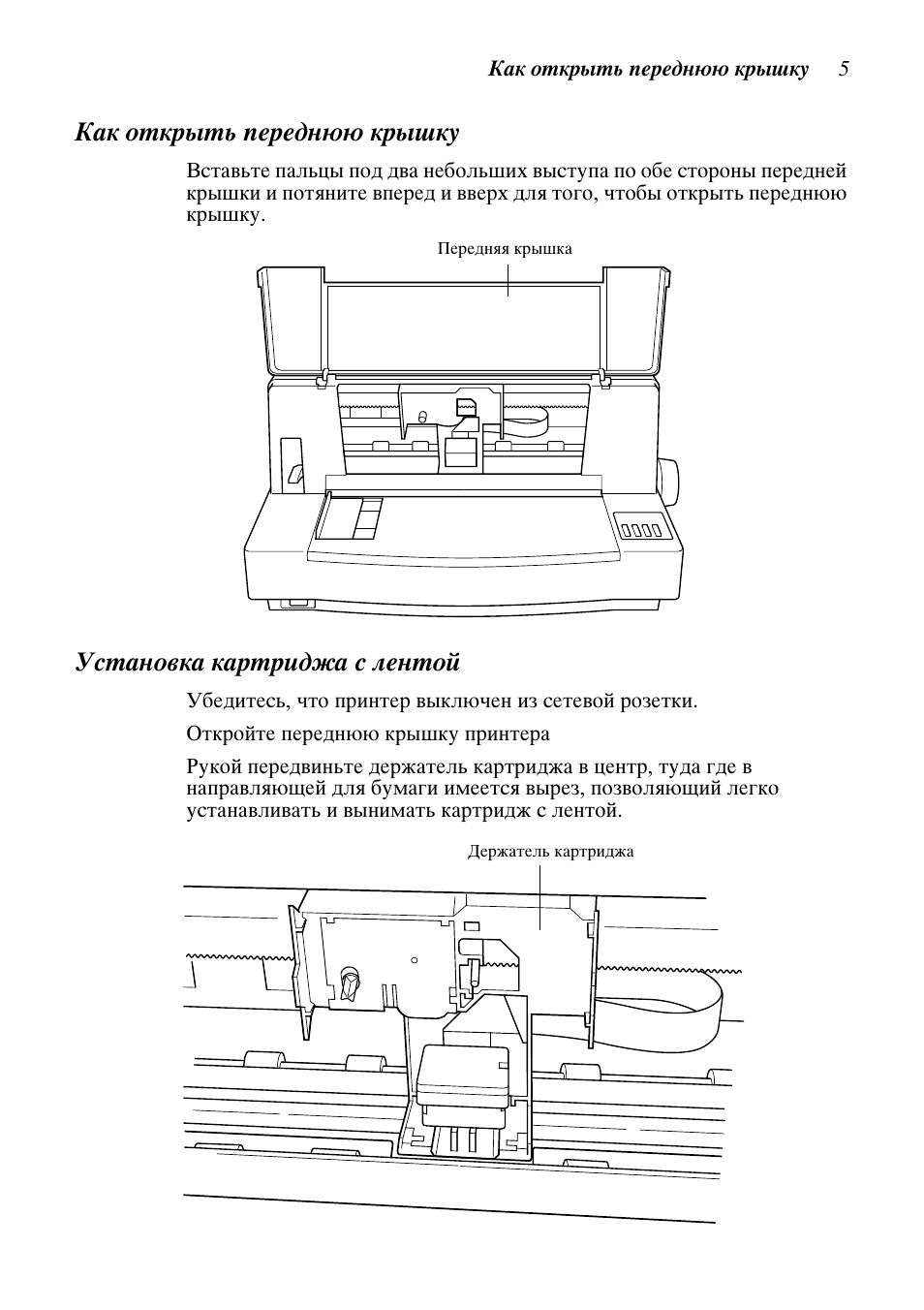 Как открыть переднюю крышку 5

Как открыть переднюю крышку

Вставьте пальцы под два небольших выступа по обе стороны передней крышки и потяните вперед и вверх для того, чтобы открыть переднюю крышку.

Передняя крышка

Установка картриджа с лентой

Убедитесь, что принтер выключен из сетевой розетки.

Откройте переднюю крышку принтера

Рукой передвиньте держатель картриджа в центр, туда где в направляющей для бумаги имеется вырез, позволяющий легко устанавливать и вынимать картридж с лентой.

Держатель картриджа